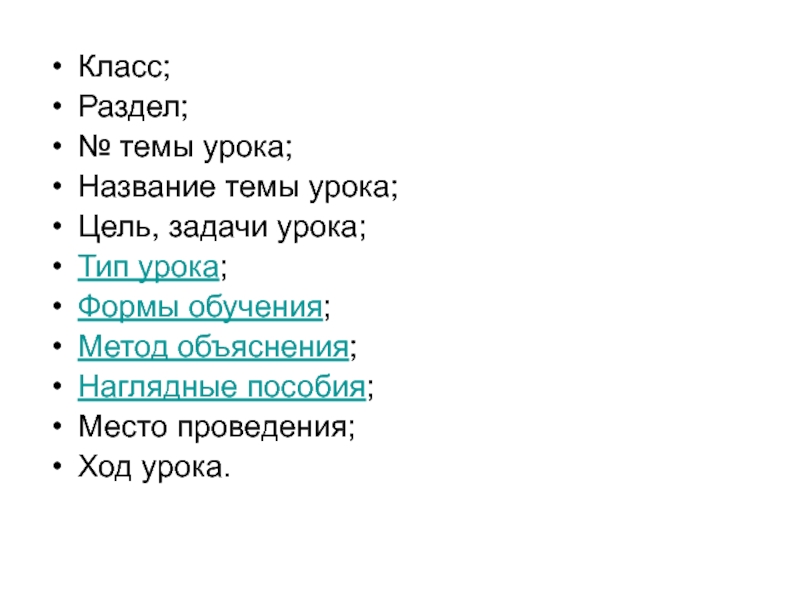 • Класс;
• Раздел;
• № темы урока;
• Название темы урока;
• Цель, задачи урока;
• Тип урока;
• Формы обучения;
• Метод объяснения;
• Наглядные пособия;
• Место проведения;
• Ход урока.